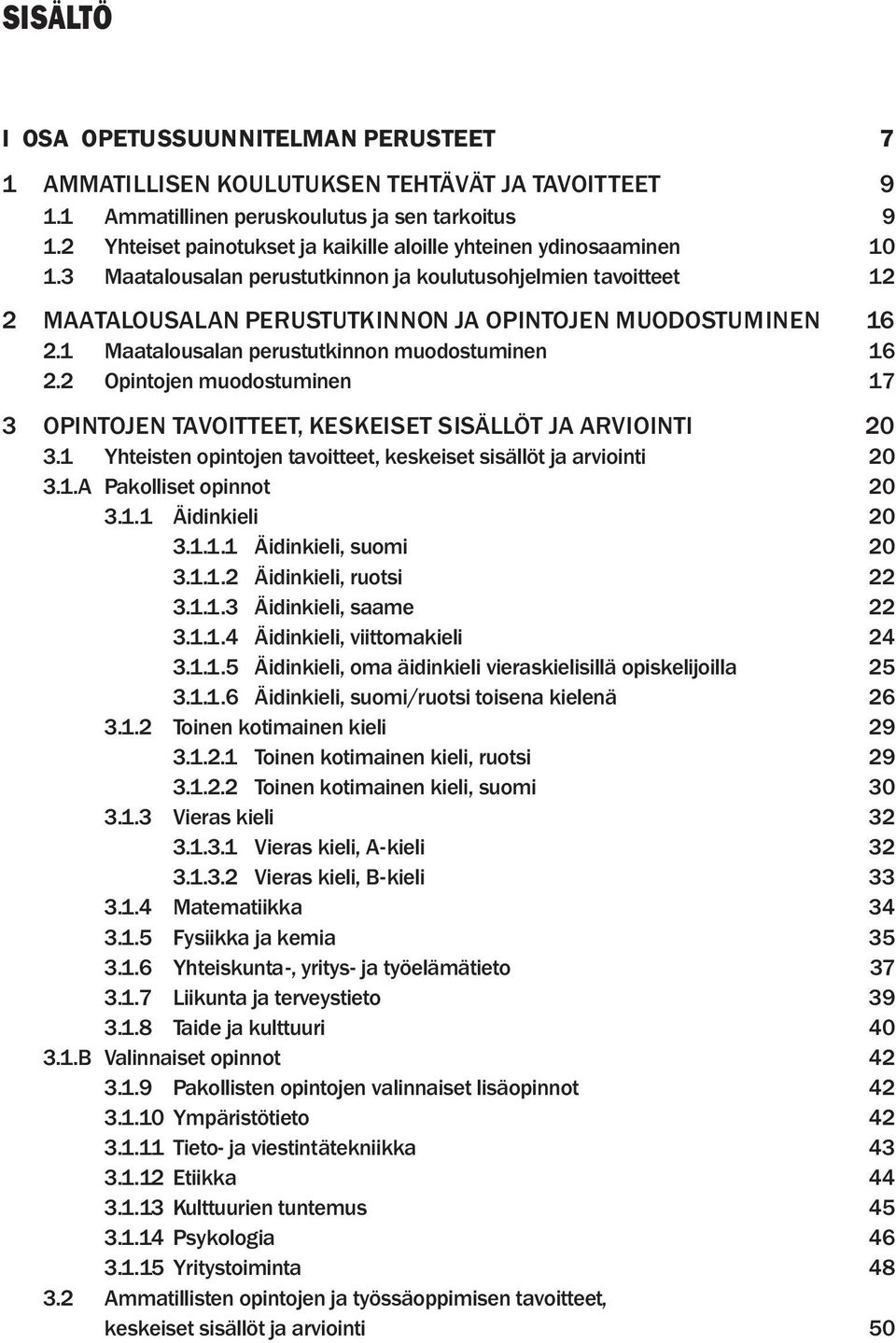 SISÄLTÖ

I OSA OPETUSSUUNNITELMAN PERUSTEET 7

1 AMMATILLISEN KOULUTUKSEN TEHTÄVÄT JA TAVOITTEET 9
1.1 Ammatillinen peruskoulutus ja sen tarkoitus 9
1.2 Yhteiset painotukset ja kaikille aloille yhteinen ydinosaaminen 10
1.3 Maatalousalan perustutkinnon ja koulutusohjelmien tavoitteet 12

2 MAATALOUSALAN PERUSTUTKINNON JA OPINTOJEN MUODOSTUMINEN 16
2.1 Maatalousalan perustutkinnon muodostuminen 16
2.2 Opintojen muodostuminen 17

3 OPINTOJEN TAVOITTEET, KESKEISET SISÄLLÖT JA ARVIOINTI 20
3.1 Yhteisten opintojen tavoitteet, keskeiset sisällöt ja arviointi 20
3.1.A Pakolliset opinnot 20
3.1.1 Äidinkieli 20
3.1.1.1 Äidinkieli, suomi 20
3.1.1.2 Äidinkieli, ruotsi 22
3.1.1.3 Äidinkieli, saame 22
3.1.1.4 Äidinkieli, viittomakieli 24
3.1.1.5 Äidinkieli, oma äidinkieli vieraskielisillä opiskelijoilla 25
3.1.1.6 Äidinkieli, suomi/ruotsi toisena kielenä 26
3.1.2 Toinen kotimainen kieli 29
3.1.2.1 Toinen kotimainen kieli, ruotsi 29
3.1.2.2 Toinen kotimainen kieli, suomi 30
3.1.3 Vieras kieli 32
3.1.3.1 Vieras kieli, A-kieli 32
3.1.3.2 Vieras kieli, B-kieli 33
3.1.4 Matematiikka 34
3.1.5 Fysiikka ja kemia 35
3.1.6 Yhteiskunta-, yritys- ja työelämätieto 37
3.1.7 Liikunta ja terveystieto 39
3.1.8 Taide ja kulttuuri 40
3.1.B Valinnaiset opinnot 42
3.1.9 Pakollisten opintojen valinnaiset lisäopinnot 42
3.1.10 Ympäristötieto 42
3.1.11 Tieto- ja viestintätekniikka 43
3.1.12 Etiikka 44
3.1.13 Kulttuurien tuntemus 45
3.1.14 Psykologia 46
3.1.15 Yritystoiminta 48
3.2 Ammatillisten opintojen ja työssäoppimisen tavoitteet, keskeiset sisällöt ja arviointi 50